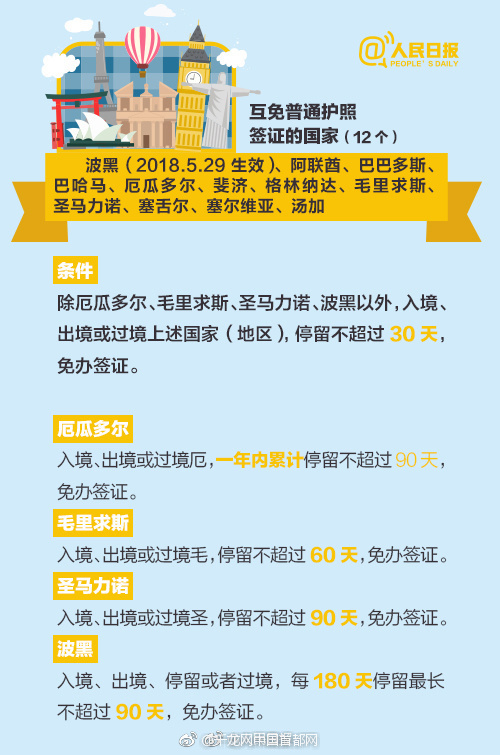 @人民日报
PEOPLE'S DAILY

互免普通护照签证的国家（12个）

波黑（2018.5.29 生效）、阿联酋、巴巴多斯、巴哈马、厄瓜多尔、斐济、格林纳达、毛里求斯、圣马力诺、塞舌尔、塞尔维亚、汤加

条件
除厄瓜多尔、毛里求斯、圣马力诺、波黑以外，入境、出境或过境上述国家（地区），停留不超过 30 天，免办签证。

厄瓜多尔
入境、出境或过境厄，一年内累计停留不超过 90 天，免办签证。

毛里求斯
入境、出境或过境毛，停留不超过 60 天，免办签证。

圣马力诺
入境、出境或过境圣，停留不超过 90 天，免办签证。

波黑
入境、出境、停留或者过境，每 180 天停留最长不超过 90 天，免办签证。

@千龙网中国首都网